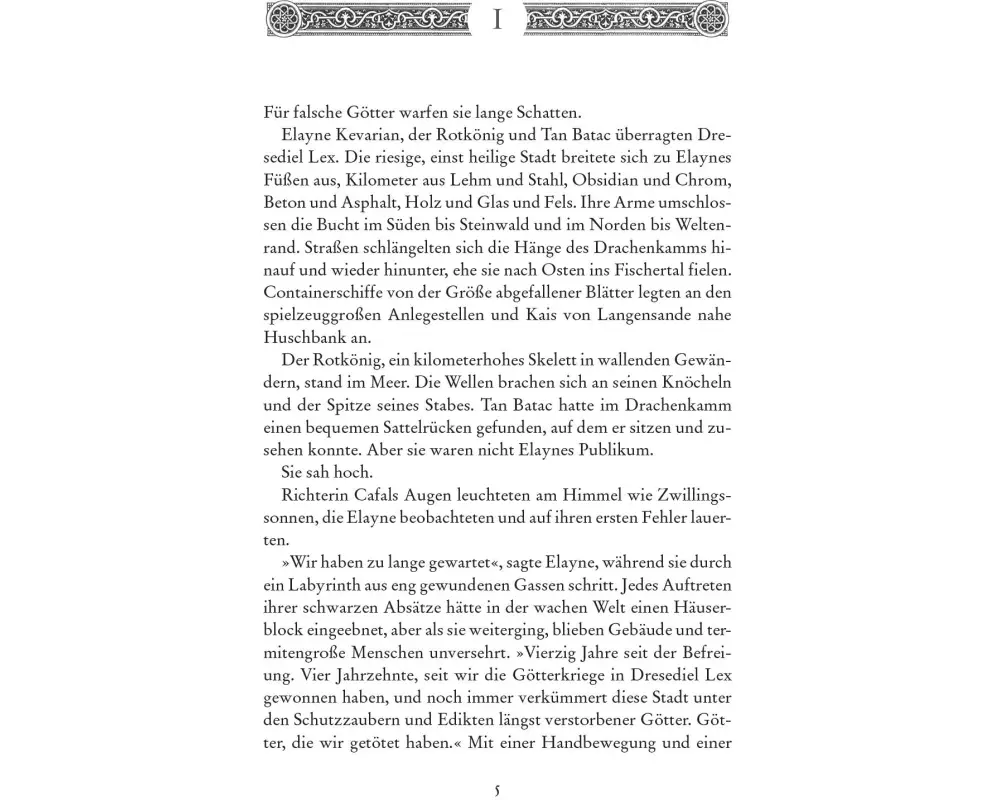 I

Für falsche Götter warfen sie lange Schatten.

Elayne Kevarian, der Rotkönig und Tan Batac überragten Dresediel Lex. Die riesige, einst heilige Stadt breitete sich zu Elaynes Füßen aus, Kilometer aus Lehm und Stahl, Obsidian und Chrom, Beton und Asphalt, Holz und Glas und Fels. Ihre Arme umschlossen die Bucht im Süden bis Steinwald und im Norden bis Weltenrand. Straßen schlängelten sich die Hänge des Drachenkamms hinauf und wieder hinunter, ehe sie nach Osten ins Fischertal fielen. Containerschiffe von der Größe abgefallener Blätter legten an den spielzeuggroßen Anlegestellen und Kais von Langensande nahe Huschbank an.

Der Rotkönig, ein kilometerhohes Skelett in wallenden Gewändern, stand im Meer. Die Wellen brachen sich an seinen Knöcheln und der Spitze seines Stabes. Tan Batac hatte im Drachenkamm einen bequemen Sattelrücken gefunden, auf dem er sitzen und zusehen konnte. Aber sie waren nicht Elaynes Publikum.

Sie sah hoch.

Richterin Cafals Augen leuchteten am Himmel wie Zwillingssonnen, die Elayne beobachteten und auf ihren ersten Fehler lauerten.

»Wir haben zu lange gewartet«, sagte Elayne, während sie durch ein Labyrinth aus eng gewundenen Gassen schritt. Jedes Auftreten ihrer schwarzen Absätze hätte in der wachen Welt einen Häuserblock eingeebnet, aber als sie weiterging, blieben Gebäude und termitengroße Menschen unversehrt. »Vierzig Jahre seit der Befreiung. Vier Jahrzehnte, seit wir die Götterkriege in Dresediel Lex gewonnen haben, und noch immer verkümmert diese Stadt unter den Schutzzaubern und Edikten längst verstorbener Götter. Götter, die wir getötet haben.« Mit einer Handbewegung und einer

5